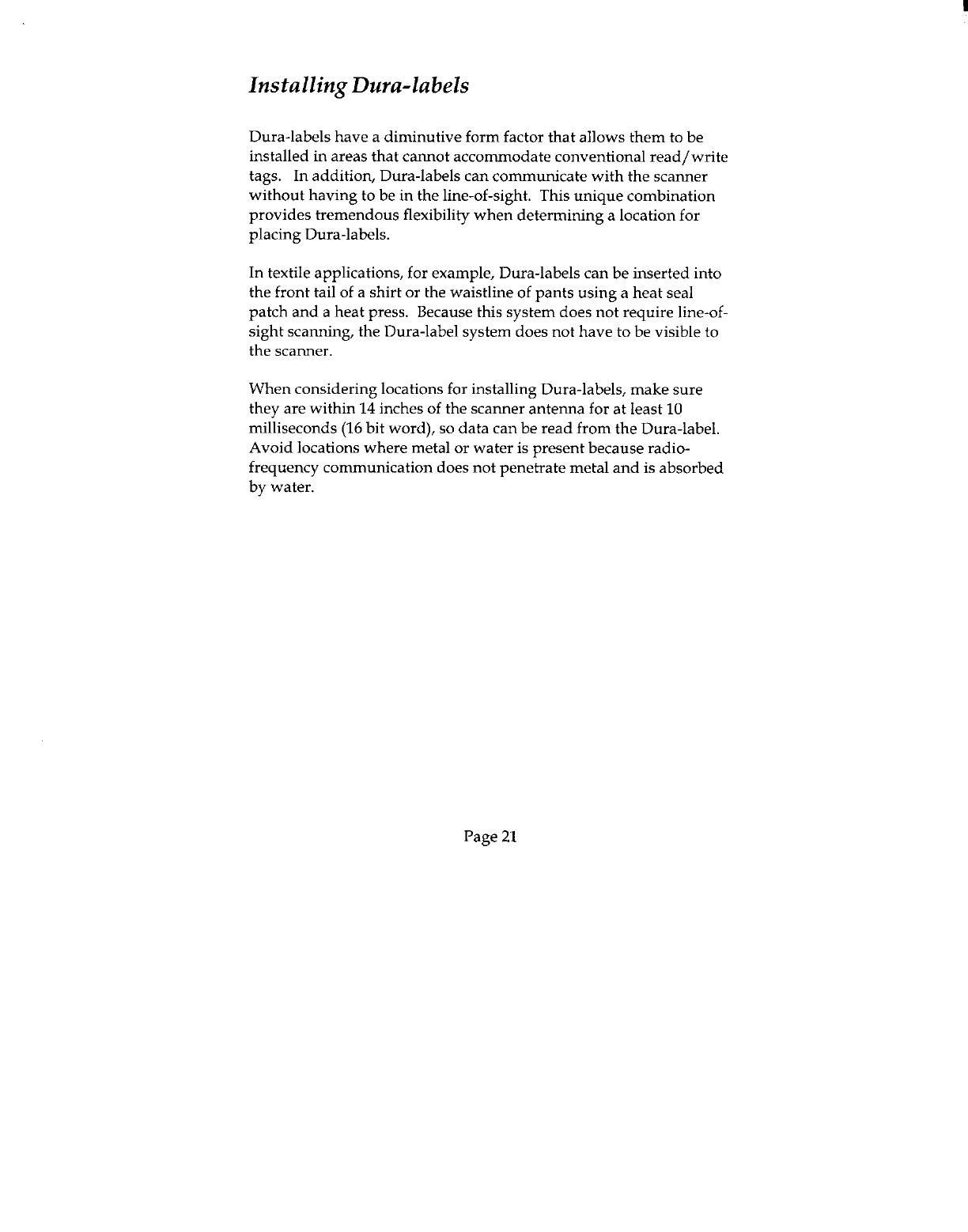 Installing Dura-labels

Dura-labels have a diminutive form factor that allows them to be installed in areas that cannot accommodate conventional read/write tags. In addition, Dura-labels can communicate with the scanner without having to be in the line-of-sight. This unique combination provides tremendous flexibility when determining a location for placing Dura-labels.

In textile applications, for example, Dura-labels can be inserted into the front tail of a shirt or the waistline of pants using a heat seal patch and a heat press. Because this system does not require line-of-sight scanning, the Dura-label system does not have to be visible to the scanner.

When considering locations for installing Dura-labels, make sure they are within 14 inches of the scanner antenna for at least 10 milliseconds (16 bit word), so data can be read from the Dura-label. Avoid locations where metal or water is present because radio-frequency communication does not penetrate metal and is absorbed by water.

Page 21